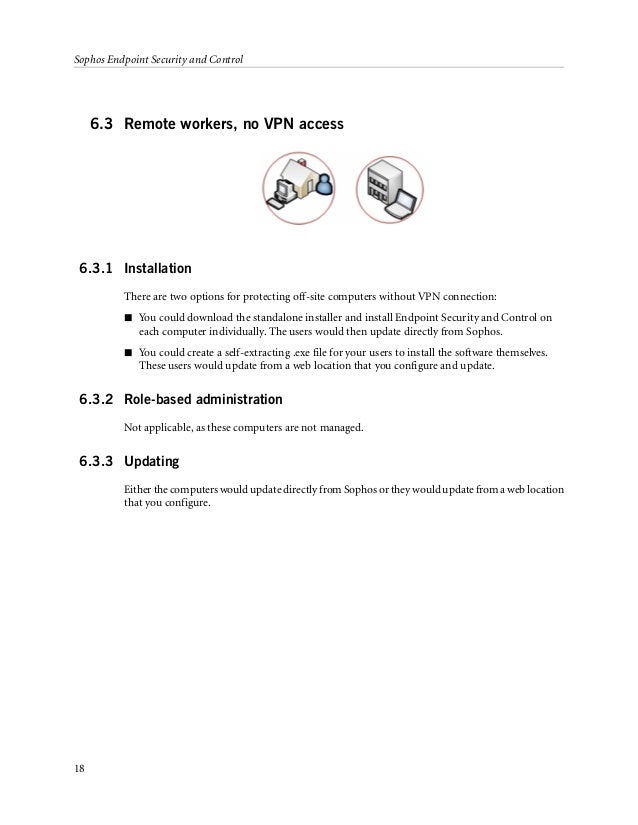 Sophos Endpoint Security and Control

6.3 Remote workers, no VPN access

6.3.1 Installation

There are two options for protecting off-site computers without VPN connection:

■ You could download the standalone installer and install Endpoint Security and Control on each computer individually. The users would then update directly from Sophos.

■ You could create a self-extracting .exe file for your users to install the software themselves. These users would update from a web location that you configure and update.

6.3.2 Role-based administration

Not applicable, as these computers are not managed.

6.3.3 Updating

Either the computers would update directly from Sophos or they would update from a web location that you configure.

18